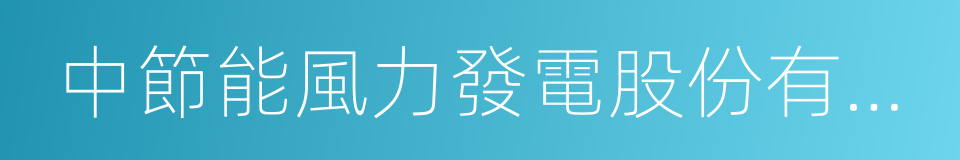 中節能風力發電股份有...